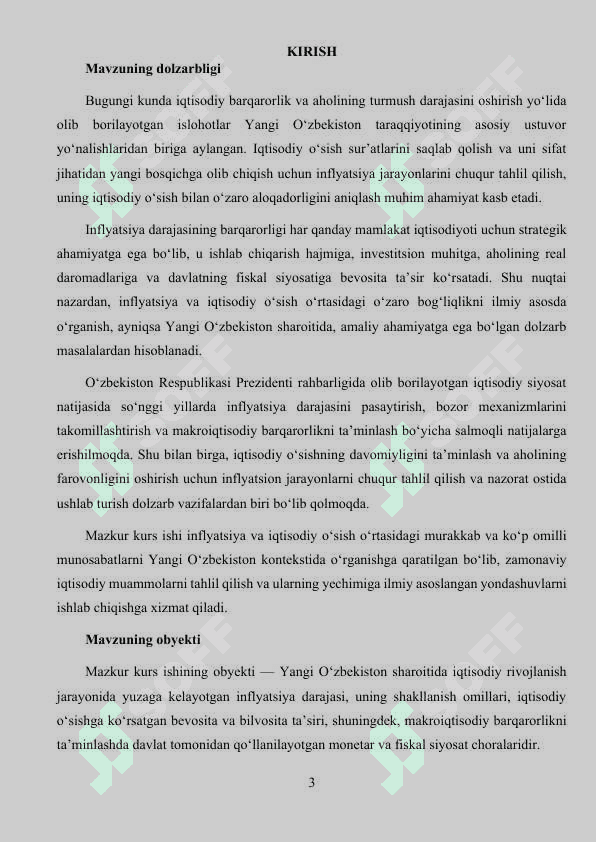 KIRISH

Mavzuning dolzarbligi

Bugungi kunda iqtisodiy barqarorlik va aholining turmush darajasini oshirish yo‘lida olib borilayotgan islohotlar Yangi O‘zbekiston taraqqiyotining asosiy ustuvor yo‘nalishlaridan biriga aylangan. Iqtisodiy o‘sish sur’atlarini saqlab qolish va uni sifat jihatidan yangi bosqichga olib chiqish uchun inflyatsiya jarayonlarini chuqur tahlil qilish, uning iqtisodiy o‘sish bilan o‘zaro aloqadorligini aniqlash muhim ahamiyat kasb etadi.

Inflyatsiya darajasining barqarorligi har qanday mamlakat iqtisodiyoti uchun strategik ahamiyatga ega bo‘lib, u ishlab chiqarish hajmiga, investitsion muhitga, aholining real daromadlariga va davlatning fiskal siyosatiga bevosita ta’sir ko‘rsatadi. Shu nuqtai nazardan, inflyatsiya va iqtisodiy o‘sish o‘rtasidagi o‘zaro bog‘liqlikni ilmiy asosda o‘rganish, ayniqsa Yangi O‘zbekiston sharoitida, amaliy ahamiyatga ega bo‘lgan dolzarb masalalardan hisoblanadi.

O‘zbekiston Respublikasi Prezidenti rahbarligida olib borilayotgan iqtisodiy siyosat natijasida so‘nggi yillarda inflyatsiya darajasini pasaytirish, bozor mexanizmlarini takomillashtirish va makroiqtisodiy barqarorlikni ta’minlash bo‘yicha salmoqli natijalarga erishilmoqda. Shu bilan birga, iqtisodiy o‘sishning davomiyligini ta’minlash va aholining farovonligini oshirish uchun inflyatsion jarayonlarni chuqur tahlil qilish va nazorat ostida ushlab turish dolzarb vazifalardan biri bo‘lib qolmoqda.

Mazkur kurs ishi inflyatsiya va iqtisodiy o‘sish o‘rtasidagi murakkab va ko‘p omilli munosabatlarni Yangi O‘zbekiston kontekstida o‘rganishga qaratilgan bo‘lib, zamonaviy iqtisodiy muammolarni tahlil qilish va ularning yechimiga ilmiy asoslangan yondashuvlarni ishlab chiqishga xizmat qiladi.

Mavzuning obyekti

Mazkur kurs ishining obyekti — Yangi O‘zbekiston sharoitida iqtisodiy rivojlanish jarayonida yuzaga kelayotgan inflyatsiya darajasi, uning shakllanish omillari, iqtisodiy o‘sishga ko‘rsatgan bevosita va bilvosita ta’siri, shuningdek, makroiqtisodiy barqarorlikni ta’minlashda davlat tomonidan qo‘llanilayotgan monetar va fiskal siyosat choralaridir.

3